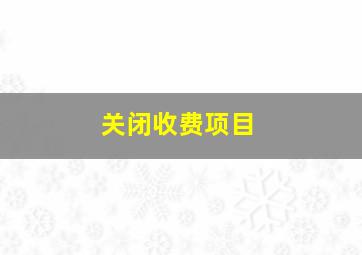 关闭收费项目